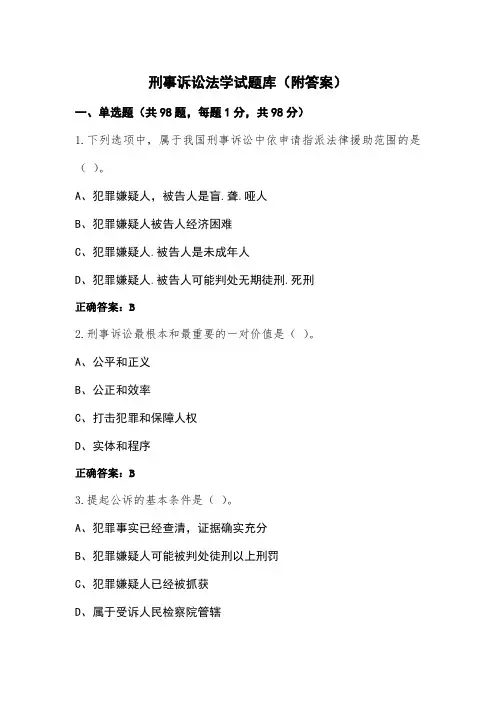 刑事诉讼法学试题库（附答案）

一、单选题（共98题，每题1分，共98分）

1.下列选项中，属于我国刑事诉讼中依申请指派法律援助范围的是（ ）。

A、犯罪嫌疑人，被告人是盲.聋.哑人

B、犯罪嫌疑人被告人经济困难

C、犯罪嫌疑人.被告人是未成年人

D、犯罪嫌疑人.被告人可能判处无期徒刑.死刑

正确答案：B

2.刑事诉讼最根本和最重要的一对价值是（ ）。

A、公平和正义

B、公正和效率

C、打击犯罪和保障人权

D、实体和程序

正确答案：B

3.提起公诉的基本条件是（ ）。

A、犯罪事实已经查清，证据确实充分

B、犯罪嫌疑人可能被判处徒刑以上刑罚

C、犯罪嫌疑人已经被抓获

D、属于受诉人民检察院管辖